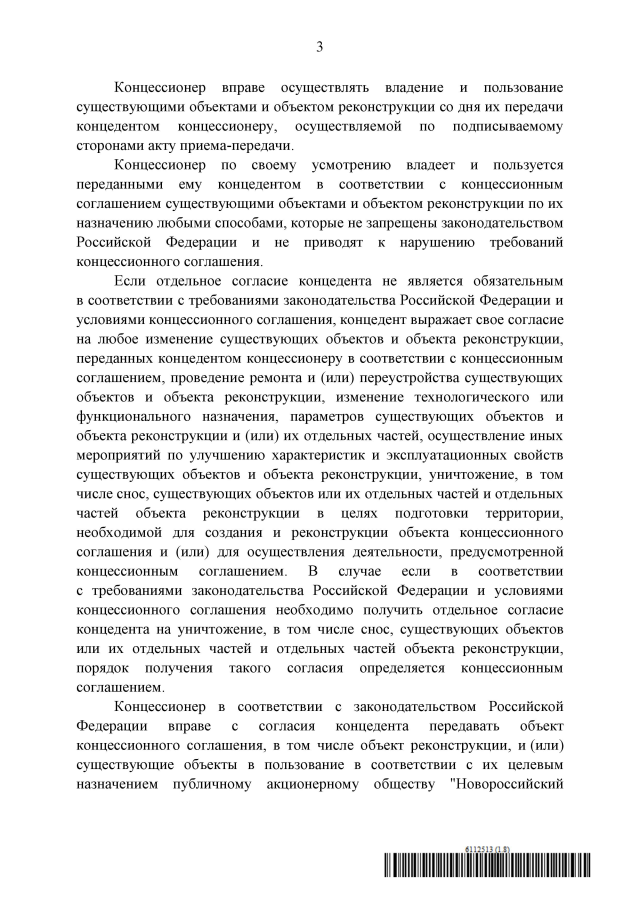 3

Концессионер вправе осуществлять владение и пользование существующими объектами и объектом реконструкции со дня их передачи концедентом концессионеру, осуществляемой по подписываемому сторонами акту приема-передачи.

Концессионер по своему усмотрению владеет и пользуется переданными ему концедентом в соответствии с концессионным соглашением существующими объектами и объектом реконструкции по их назначению любыми способами, которые не запрещены законодательством Российской Федерации и не приводят к нарушению требований концессионного соглашения.

Если отдельное согласие концедента не является обязательным в соответствии с требованиями законодательства Российской Федерации и условиями концессионного соглашения, концедент выражает свое согласие на любое изменение существующих объектов и объекта реконструкции, переданных концедентом концессионеру в соответствии с концессионным соглашением, проведение ремонта и (или) переустройства существующих объектов и объекта реконструкции, изменение технологического или функционального назначения, параметров существующих объектов и объекта реконструкции и (или) их отдельных частей, осуществление иных мероприятий по улучшению характеристик и эксплуатационных свойств существующих объектов и объекта реконструкции, уничтожение, в том числе снос, существующих объектов или их отдельных частей и отдельных частей объекта реконструкции в целях подготовки территории, необходимой для создания и реконструкции объекта концессионного соглашения и (или) для осуществления деятельности, предусмотренной концессионным соглашением. В случае если в соответствии с требованиями законодательства Российской Федерации и условиями концессионного соглашения необходимо получить отдельное согласие концедента на уничтожение, в том числе снос, существующих объектов или их отдельных частей и отдельных частей объекта реконструкции, порядок получения такого согласия определяется концессионным соглашением.

Концессионер в соответствии с законодательством Российской Федерации вправе с согласия концедента передавать объект концессионного соглашения, в том числе объект реконструкции, и (или) существующие объекты в пользование в соответствии с их целевым назначением публичному акционерному обществу "Новороссийский

6112513 (1.8)